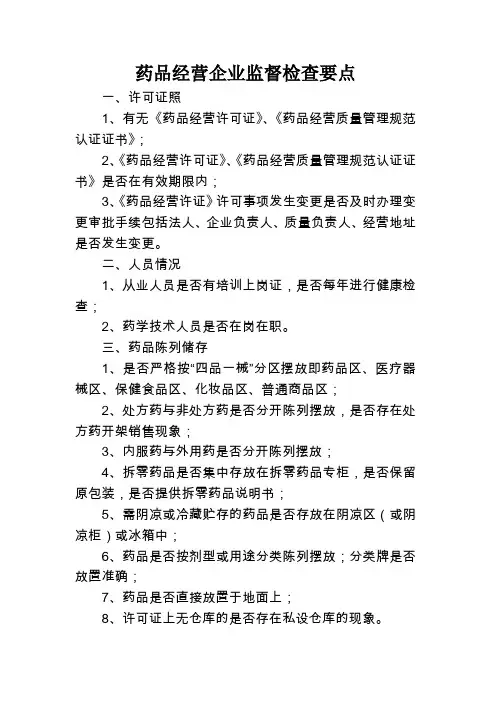 药品经营企业监督检查要点

一、许可证照

1、有无《药品经营许可证》、《药品经营质量管理规范认证证书》；

2、《药品经营许可证》、《药品经营质量管理规范认证证书》是否在有效期限内；

3、《药品经营许证》许可事项发生变更是否及时办理变更审批手续包括法人、企业负责人、质量负责人、经营地址是否发生变更。

二、人员情况

1、从业人员是否有培训上岗证，是否每年进行健康检查；

2、药学技术人员是否在岗在职。

三、药品陈列储存

1、是否严格按“四品一械”分区摆放即药品区、医疗器械区、保健食品区、化妆品区、普通商品区；

2、处方药与非处方药是否分开陈列摆放，是否存在处方药开架销售现象；

3、内服药与外用药是否分开陈列摆放；

4、拆零药品是否集中存放在拆零药品专柜，是否保留原包装，是否提供拆零药品说明书；

5、需阴凉或冷藏贮存的药品是否存放在阴凉区（或阴凉柜）或冰箱中；

6、药品是否按剂型或用途分类陈列摆放；分类牌是否放置准确；

7、药品是否直接放置于地面上；

8、许可证上无仓库的是否存在私设仓库的现象。